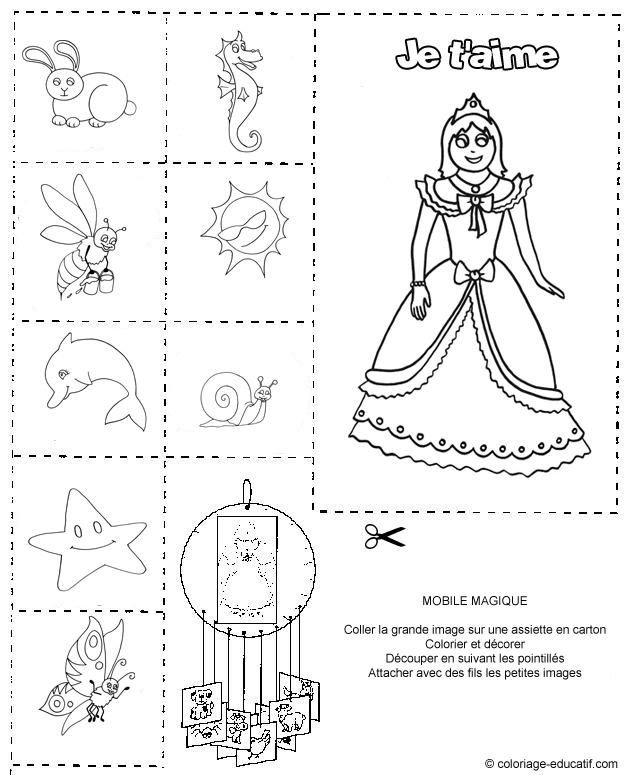 Je t'aime

MOBILE MAGIQUE

Coller la grande image sur une assiette en carton
Colorier et décorer
Découper en suivant les pointillés
Attacher avec des fils les petites images

© coloriage-educatif.com